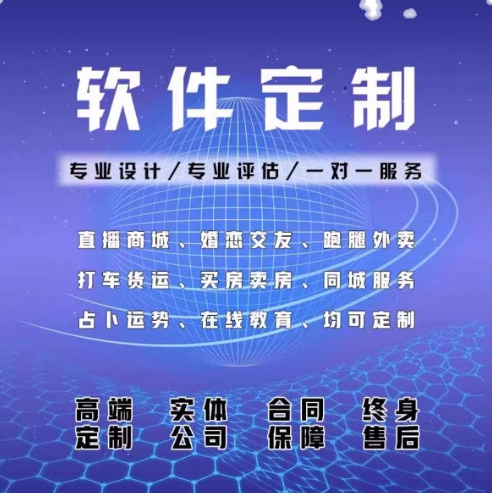 软件定制

专业设计/专业评估/一对一服务

直播商城、婚恋交友、跑腿外卖

打车货运、买房卖房、同城服务

占卜运势、在线教育、均可定制

高端定制

实体公司

合同保障

终身售后